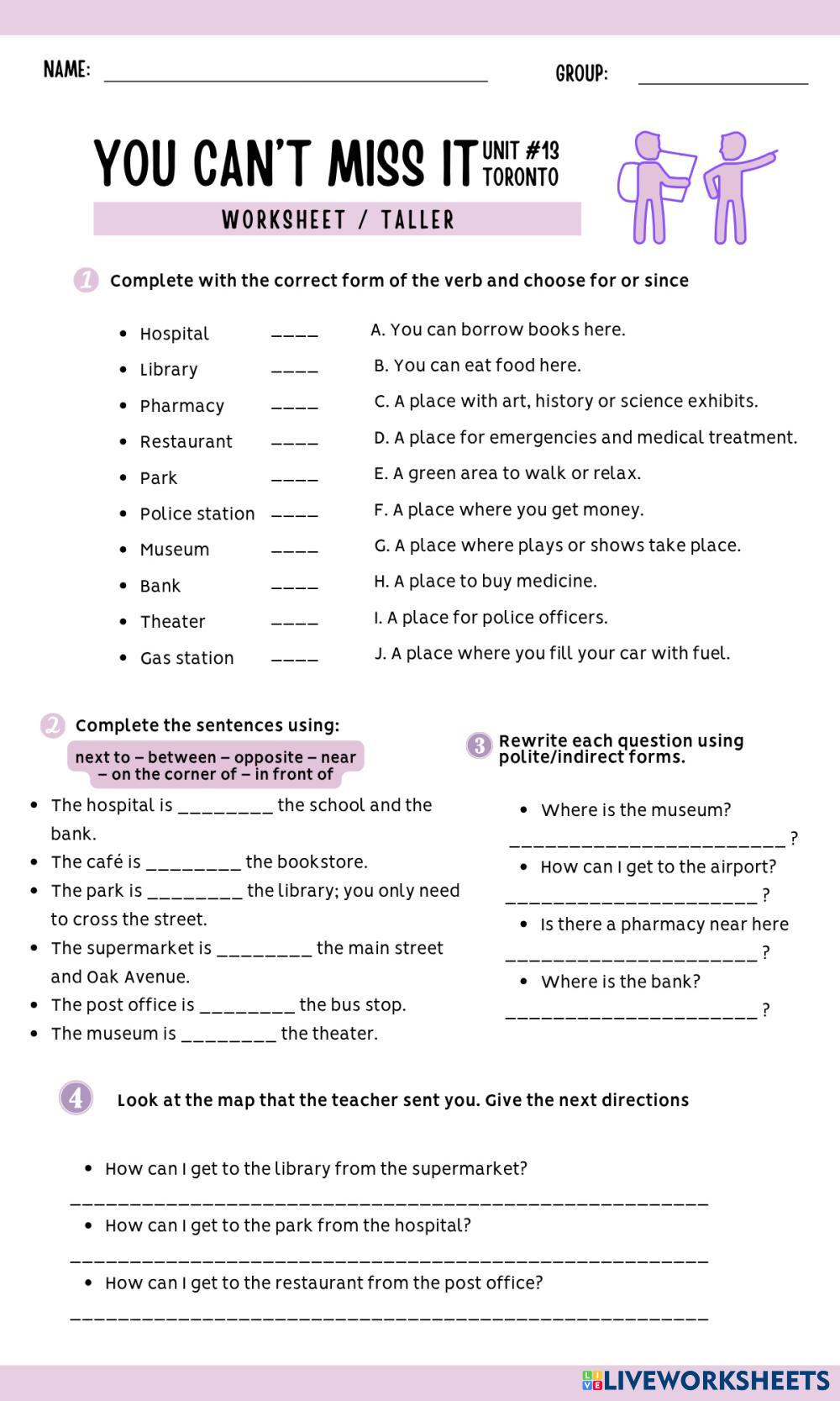 NAME: ____ GROUP: ____

YOU CAN'T MISS IT UNIT #13 TORONTO

WORKSHEET / TALLER

1 Complete with the correct form of the verb and choose for or since

• Hospital ____
• Library ____
• Pharmacy ____
• Restaurant ____
• Park ____
• Police station ____
• Museum ____
• Bank ____
• Theater ____
• Gas station ____

A. You can borrow books here.
B. You can eat food here.
C. A place with art, history or science exhibits.
D. A place for emergencies and medical treatment.
E. A green area to walk or relax.
F. A place where you get money.
G. A place where plays or shows take place.
H. A place to buy medicine.
I. A place for police officers.
J. A place where you fill your car with fuel.

2 Complete the sentences using:

next to – between – opposite – near – on the corner of – in front of

• The hospital is ____ the school and the bank.
• The café is ____ the bookstore.
• The park is ____ the library; you only need to cross the street.
• The supermarket is ____ the main street and Oak Avenue.
• The post office is ____ the bus stop.
• The museum is ____ the theater.

3 Rewrite each question using polite/indirect forms.

• Where is the museum?
____ ?
• How can I get to the airport?
____ ?
• Is there a pharmacy near here
____ ?
• Where is the bank?
____ ?

4 Look at the map that the teacher sent you. Give the next directions

• How can I get to the library from the supermarket?
____
• How can I get to the park from the hospital?
____
• How can I get to the restaurant from the post office?
____

LIVEWORKSHEETS